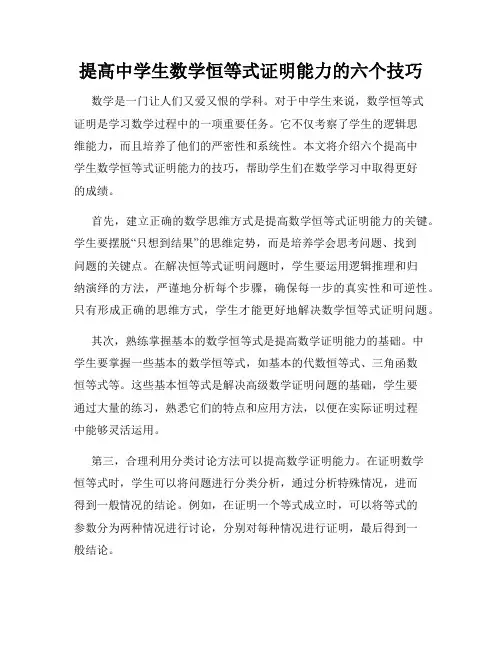 提高中学生数学恒等式证明能力的六个技巧

数学是一门让人们又爱又恨的学科。对于中学生来说，数学恒等式证明是学习数学过程中的一项重要任务。它不仅考察了学生的逻辑思维能力，而且培养了他们的严密性和系统性。本文将介绍六个提高中学生数学恒等式证明能力的技巧，帮助学生们在数学学习中取得更好的成绩。

首先，建立正确的数学思维方式是提高数学恒等式证明能力的关键。学生要摆脱“只想到结果”的思维定势，而是培养学会思考问题、找到问题的关键点。在解决恒等式证明问题时，学生要运用逻辑推理和归纳演绎的方法，严谨地分析每个步骤，确保每一步的真实性和可逆性。只有形成正确的思维方式，学生才能更好地解决数学恒等式证明问题。

其次，熟练掌握基本的数学恒等式是提高数学证明能力的基础。中学生要掌握一些基本的数学恒等式，如基本的代数恒等式、三角函数恒等式等。这些基本恒等式是解决高级数学证明问题的基础，学生要通过大量的练习，熟悉它们的特点和应用方法，以便在实际证明过程中能够灵活运用。

第三，合理利用分类讨论方法可以提高数学证明能力。在证明数学恒等式时，学生可以将问题进行分类分析，通过分析特殊情况，进而得到一般情况的结论。例如，在证明一个等式成立时，可以将等式的参数分为两种情况进行讨论，分别对每种情况进行证明，最后得到一般结论。